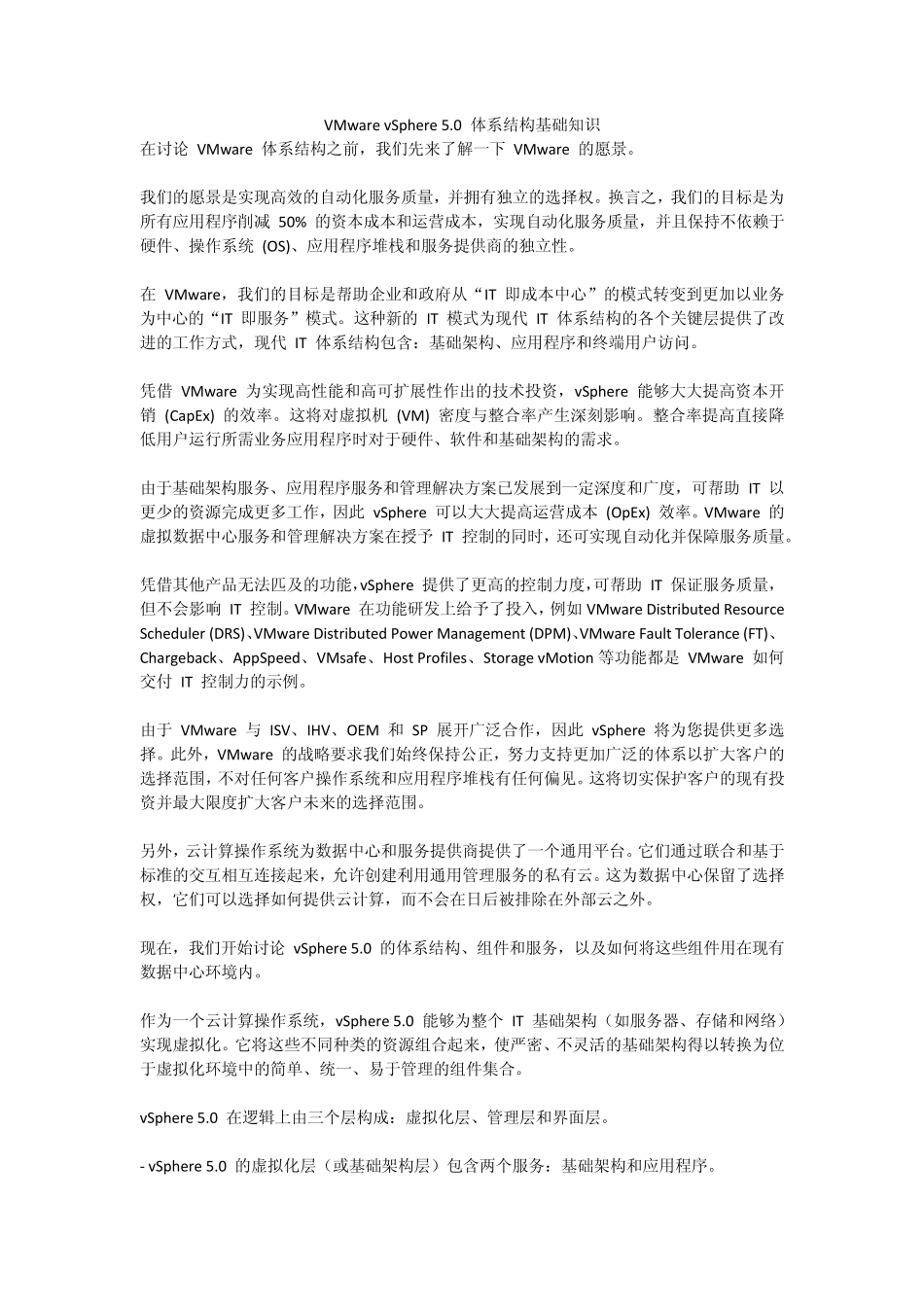 VMware vSphere 5.0 体系结构基础知识
在讨论 VMware 体系结构之前，我们先来了解一下 VMware 的愿景。

我们的愿景是实现高效的自动化服务质量，并拥有独立的选择权。换言之，我们的目标是为所有应用程序削减 50% 的资本成本和运营成本，实现自动化服务质量，并且保持不依赖于硬件、操作系统 (OS)、应用程序堆栈和服务提供商的独立性。

在 VMware，我们的目标是帮助企业和政府从“IT 即成本中心”的模式转变到更加以业务为中心的“IT 即服务”模式。这种新的 IT 模式为现代 IT 体系结构的各个关键层提供了改进的工作方式，现代 IT 体系结构包含：基础架构、应用程序和终端用户访问。

凭借 VMware 为实现高性能和高可扩展性作出的技术投资，vSphere 能够大大提高资本开销 (CapEx) 的效率。这将对虚拟机 (VM) 密度与整合率产生深刻影响。整合率提高直接降低用户运行所需业务应用程序时对于硬件、软件和基础架构的需求。

由于基础架构服务、应用程序服务和管理解决方案已发展到一定深度和广度，可帮助 IT 以更少的资源完成更多工作，因此 vSphere 可以大大提高运营成本 (OpEx) 效率。VMware 的虚拟数据中心服务和管理解决方案在授予 IT 控制的同时，还可实现自动化并保障服务质量。

凭借其他产品无法匹及的功能，vSphere 提供了更高的控制力度，可帮助 IT 保证服务质量，但不会影响 IT 控制。VMware 在功能研发上给予了投入，例如 VMware Distributed Resource Scheduler (DRS)、VMware Distributed Power Management (DPM)、VMware Fault Tolerance (FT)、Chargeback、AppSpeed、VMsafe、Host Profiles、Storage vMotion 等功能都是 VMware 如何交付 IT 控制力的示例。

由于 VMware 与 ISV、IHV、OEM 和 SP 展开广泛合作，因此 vSphere 将为您提供更多选择。此外，VMware 的战略要求我们始终保持公正，努力支持更加广泛的体系以扩大客户的选择范围，不对任何客户操作系统和应用程序堆栈有任何偏见。这将切实保护客户的现有投资并最大限度扩大客户未来的选择范围。

另外，云计算操作系统为数据中心和服务提供商提供了一个通用平台。它们通过联合和基于标准的交互相互连接起来，允许创建利用通用管理服务的私有云。这为数据中心保留了选择权，它们可以选择如何提供云计算，而不会在日后被排除在外部云之外。

现在，我们开始讨论 vSphere 5.0 的体系结构、组件和服务，以及如何将这些组件用在现有数据中心环境内。

作为一个云计算操作系统，vSphere 5.0 能够为整个 IT 基础架构（如服务器、存储和网络）实现虚拟化。它将这些不同种类的资源组合起来，使严密、不灵活的基础架构得以转换为位于虚拟化环境中的简单、统一、易于管理的组件集合。

vSphere 5.0 在逻辑上由三个层构成：虚拟化层、管理层和界面层。

- vSphere 5.0 的虚拟化层（或基础架构层）包含两个服务：基础架构和应用程序。